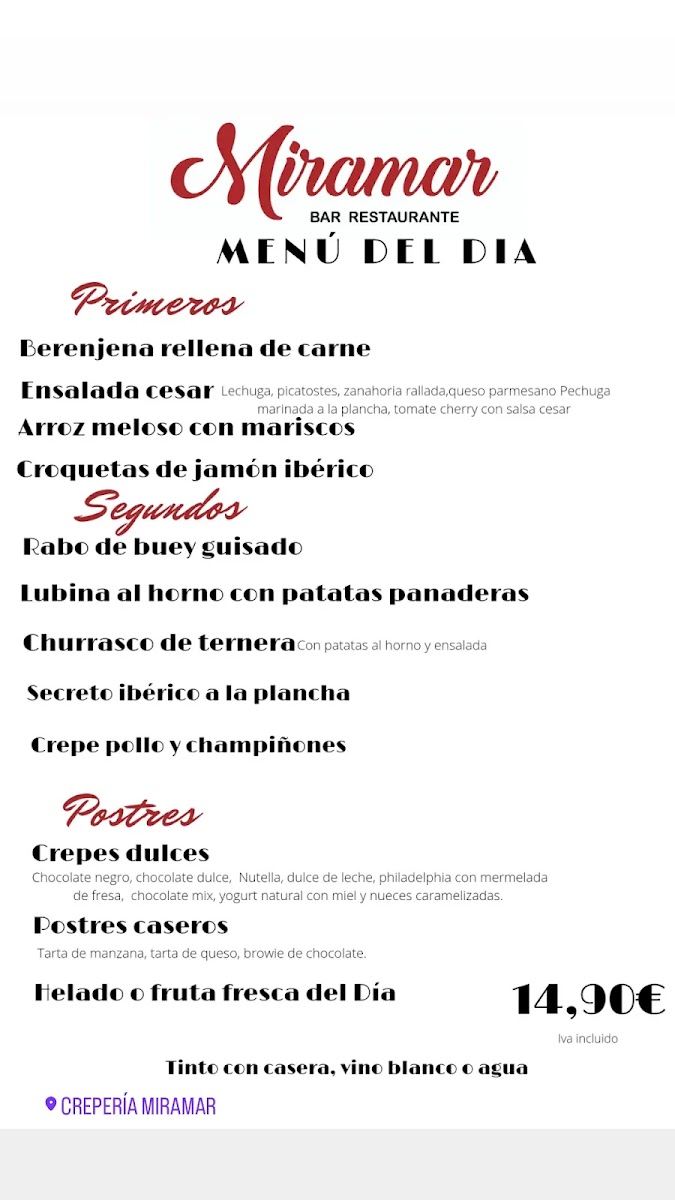 Miramar
BAR RESTAURANTE
MENÚ DEL DIA

Primeros
Berenjena rellena de carne
Ensalada cesar Lechuga, picatostes, zanahoria rallada,queso parmesano Pechuga marinada a la plancha, tomate cherry con salsa cesar
Arroz meloso con mariscos
Croquetas de jamón ibérico

Segundos
Rabo de buey guisado
Lubina al horno con patatas panaderas
Churrasco de ternera Con patatas al horno y ensalada
Secreto ibérico a la plancha
Crepe pollo y champiñones

Postres
Crepes dulces
Chocolate negro, chocolate dulce, Nutella, dulce de leche, philadelphia con mermelada de fresa, chocolate mix, yogurt natural con miel y nueces caramelizadas.
Postres caseros
Tarta de manzana, tarta de queso, browie de chocolate.
Helado o fruta fresca del Día

14,90€
Iva incluido

Tinto con casera, vino blanco o agua

CREPERÍA MIRAMAR